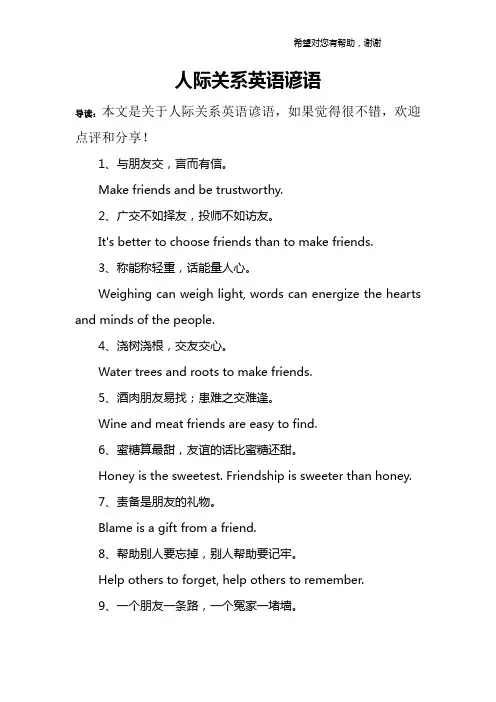 希望对您有帮助，谢谢

人际关系英语谚语

导读：本文是关于人际关系英语谚语，如果觉得很不错，欢迎点评和分享！

1、与朋友交，言而有信。

Make friends and be trustworthy.

2、广交不如择友，投师不如访友。

It's better to choose friends than to make friends.

3、称能称轻重，话能量人心。

Weighing can weigh light, words can energize the hearts and minds of the people.

4、浇树浇根，交友交心。

Water trees and roots to make friends.

5、酒肉朋友易找；患难之交难逢。

Wine and meat friends are easy to find.

6、蜜糖算最甜，友谊的话比蜜糖还甜。

Honey is the sweetest. Friendship is sweeter than honey.

7、责备是朋友的礼物。

Blame is a gift from a friend.

8、帮助别人要忘掉，别人帮助要记牢。

Help others to forget, help others to remember.

9、一个朋友一条路，一个冤家一堵墙。